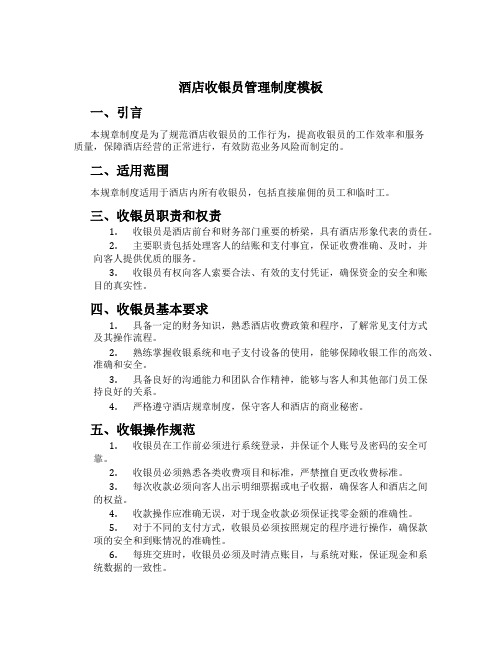 酒店收银员管理制度模板

一、引言

本规章制度是为了规范酒店收银员的工作行为，提高收银员的工作效率和服务质量，保障酒店经营的正常进行，有效防范业务风险而制定的。

二、适用范围

本规章制度适用于酒店内所有收银员，包括直接雇佣的员工和临时工。

三、收银员职责和权责

1. 收银员是酒店前台和财务部门重要的桥梁，具有酒店形象代表的责任。

2. 主要职责包括处理客人的结账和支付事宜，保证收费准确、及时，并向客人提供优质的服务。

3. 收银员有权向客人索要合法、有效的支付凭证，确保资金的安全和账目的真实性。

四、收银员基本要求

1. 具备一定的财务知识，熟悉酒店收费政策和程序，了解常见支付方式及其操作流程。

2. 熟练掌握收银系统和电子支付设备的使用，能够保障收银工作的高效、准确和安全。

3. 具备良好的沟通能力和团队合作精神，能够与客人和其他部门员工保持良好的关系。

4. 严格遵守酒店规章制度，保守客人和酒店的商业秘密。

五、收银操作规范

1. 收银员在工作前必须进行系统登录，并保证个人账号及密码的安全可靠。

2. 收银员必须熟悉各类收费项目和标准，严禁擅自更改收费标准。

3. 每次收款必须向客人出示明细票据或电子收据，确保客人和酒店之间的权益。

4. 收款操作应准确无误，对于现金收款必须保证找零金额的准确性。

5. 对于不同的支付方式，收银员必须按照规定的程序进行操作，确保款项的安全和到账情况的准确性。

6. 每班交班时，收银员必须及时清点账目，与系统对账，保证现金和系统数据的一致性。